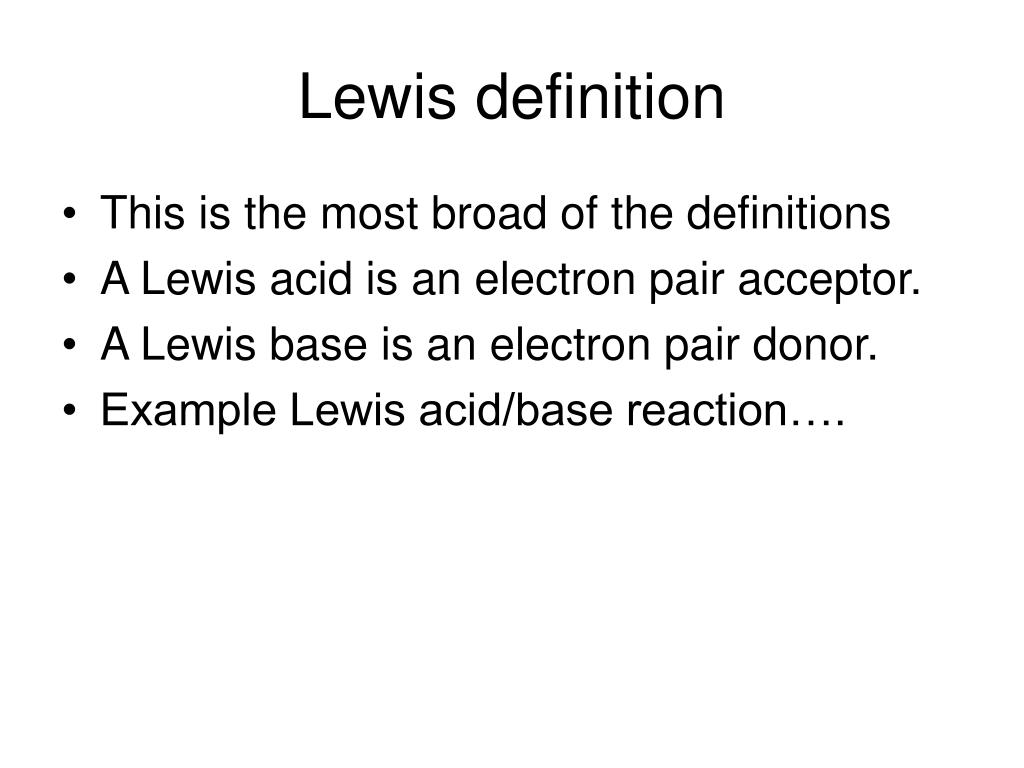 Lewis definition

• This is the most broad of the definitions
• A Lewis acid is an electron pair acceptor.
• A Lewis base is an electron pair donor.
• Example Lewis acid/base reaction….